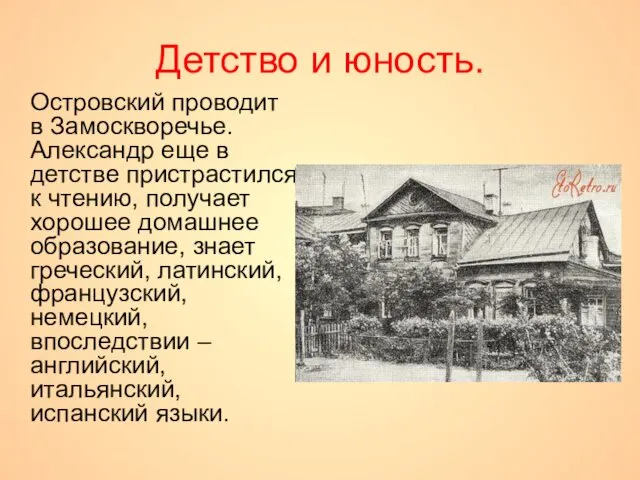 Детство и юность.

Островский проводит в Замоскворечье. Александр еще в детстве пристрастился к чтению, получает хорошее домашнее образование, знает греческий, латинский, французский, немецкий, впоследствии – английский, итальянский, испанский языки.

EtoRetro.ru